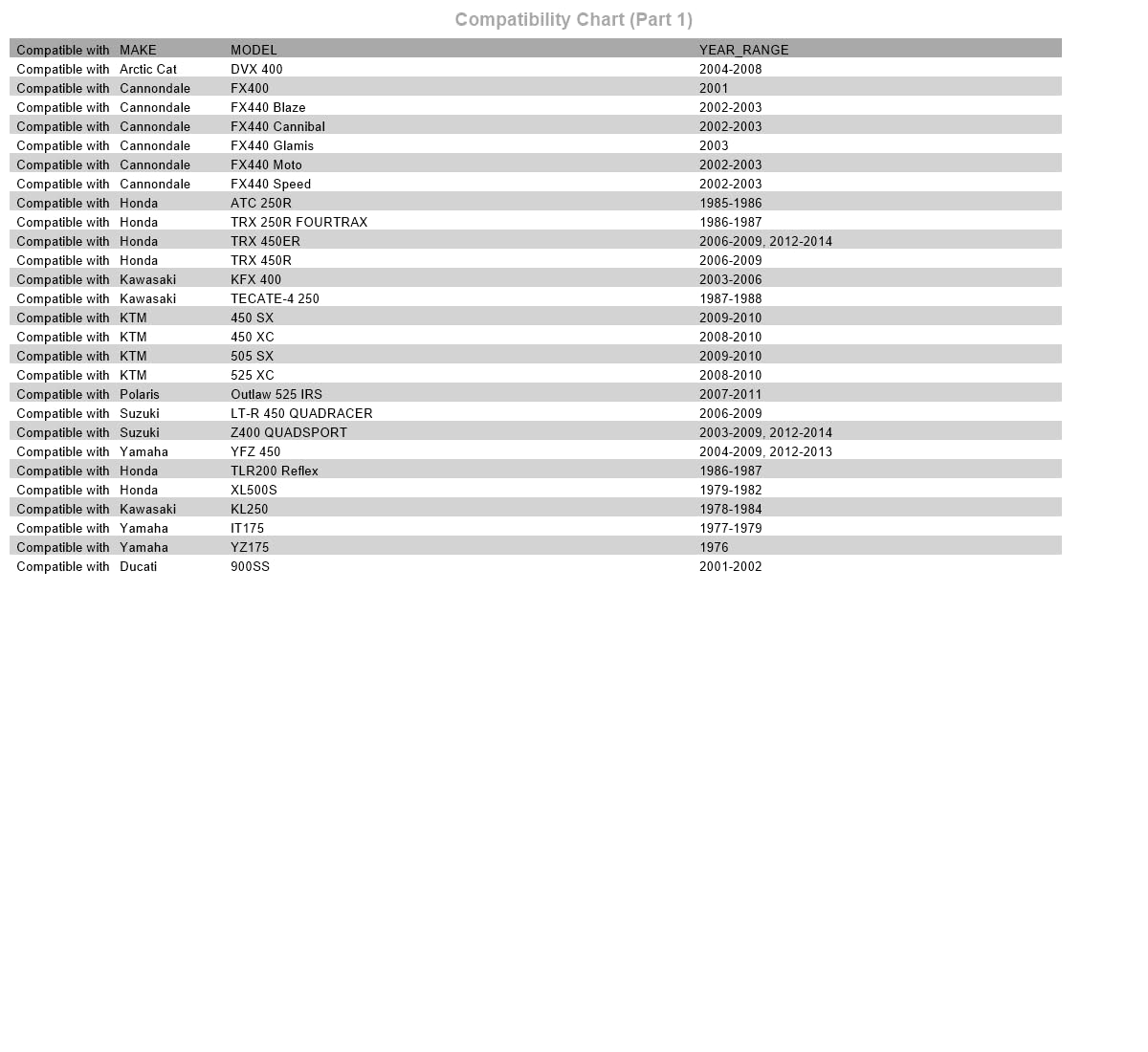 Compatibility Chart (Part 1)

| Compatible with | MAKE | MODEL | YEAR_RANGE |
|---|---|---|---|
| Compatible with | Arctic Cat | DVX 400 | 2004-2008 |
| Compatible with | Cannondale | FX400 | 2001 |
| Compatible with | Cannondale | FX440 Blaze | 2002-2003 |
| Compatible with | Cannondale | FX440 Cannibal | 2002-2003 |
| Compatible with | Cannondale | FX440 Glamis | 2003 |
| Compatible with | Cannondale | FX440 Moto | 2002-2003 |
| Compatible with | Cannondale | FX440 Speed | 2002-2003 |
| Compatible with | Honda | ATC 250R | 1985-1986 |
| Compatible with | Honda | TRX 250R FOURTRAX | 1986-1987 |
| Compatible with | Honda | TRX 450ER | 2006-2009, 2012-2014 |
| Compatible with | Honda | TRX 450R | 2006-2009 |
| Compatible with | Kawasaki | KFX 400 | 2003-2006 |
| Compatible with | Kawasaki | TECATE-4 250 | 1987-1988 |
| Compatible with | KTM | 450 SX | 2009-2010 |
| Compatible with | KTM | 450 XC | 2008-2010 |
| Compatible with | KTM | 505 SX | 2009-2010 |
| Compatible with | KTM | 525 XC | 2008-2010 |
| Compatible with | Polaris | Outlaw 525 IRS | 2007-2011 |
| Compatible with | Suzuki | LT-R 450 QUADRACER | 2006-2009 |
| Compatible with | Suzuki | Z400 QUADSPORT | 2003-2009, 2012-2014 |
| Compatible with | Yamaha | YFZ 450 | 2004-2009, 2012-2013 |
| Compatible with | Honda | TLR200 Reflex | 1986-1987 |
| Compatible with | Honda | XL500S | 1979-1982 |
| Compatible with | Kawasaki | KL250 | 1978-1984 |
| Compatible with | Yamaha | IT175 | 1977-1979 |
| Compatible with | Yamaha | YZ175 | 1976 |
| Compatible with | Ducati | 900SS | 2001-2002 |